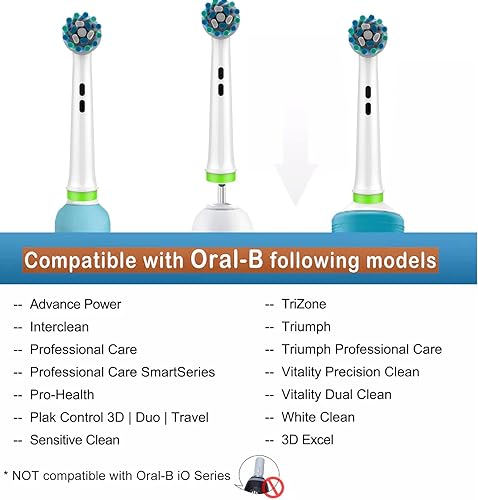 Compatible with Oral-B following models

-- Advance Power
-- Interclean
-- Professional Care
-- Professional Care SmartSeries
-- Pro-Health
-- Plak Control 3D | Duo | Travel
-- Sensitive Clean

-- TriZone
-- Triumph
-- Triumph Professional Care
-- Vitality Precision Clean
-- Vitality Dual Clean
-- White Clean
-- 3D Excel

* NOT compatible with Oral-B iO Series